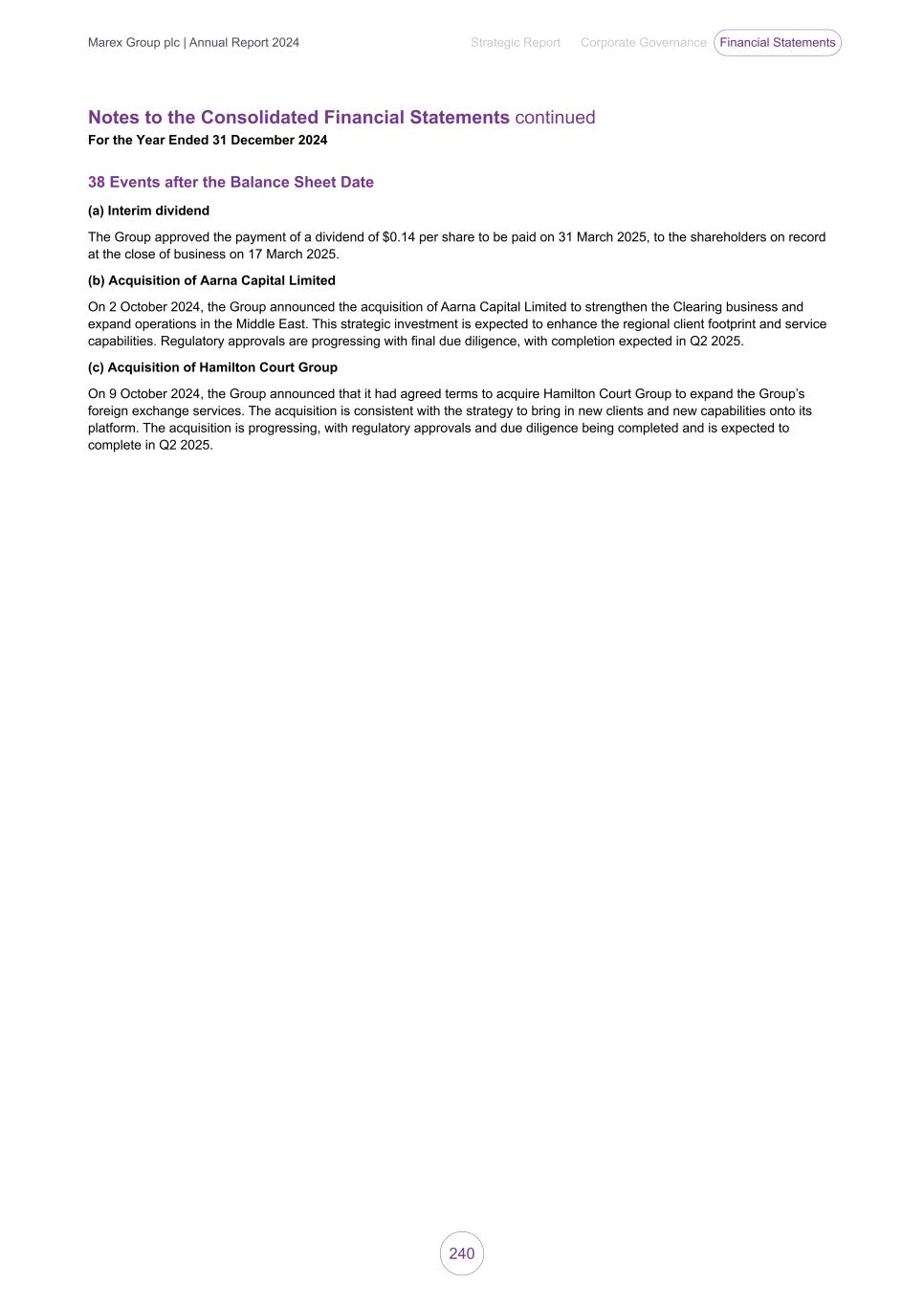 Marex Group plc | Annual Report 2024

Strategic Report Corporate Governance Financial Statements

Notes to the Consolidated Financial Statements continued
For the Year Ended 31 December 2024

38 Events after the Balance Sheet Date

(a) Interim dividend

The Group approved the payment of a dividend of $0.14 per share to be paid on 31 March 2025, to the shareholders on record at the close of business on 17 March 2025.

(b) Acquisition of Aarna Capital Limited

On 2 October 2024, the Group announced the acquisition of Aarna Capital Limited to strengthen the Clearing business and expand operations in the Middle East. This strategic investment is expected to enhance the regional client footprint and service capabilities. Regulatory approvals are progressing with final due diligence, with completion expected in Q2 2025.

(c) Acquisition of Hamilton Court Group

On 9 October 2024, the Group announced that it had agreed terms to acquire Hamilton Court Group to expand the Group's foreign exchange services. The acquisition is consistent with the strategy to bring in new clients and new capabilities onto its platform. The acquisition is progressing, with regulatory approvals and due diligence being completed and is expected to complete in Q2 2025.

240